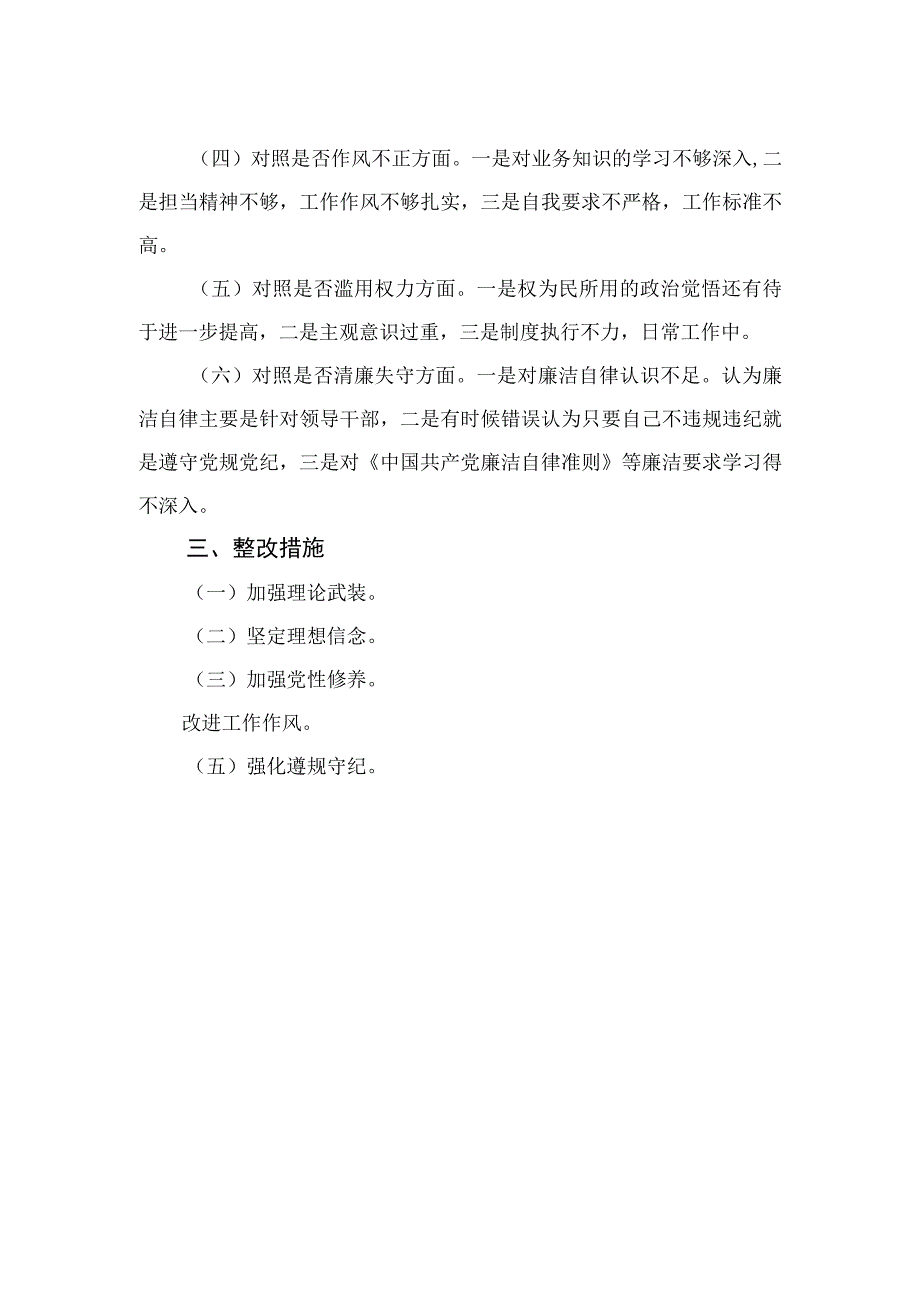 （四）对照是否作风不正方面。一是对业务知识的学习不够深入，二是担当精神不够，工作作风不够扎实，三是自我要求不严格，工作标准不高。

（五）对照是否滥用权力方面。一是权为民所用的政治觉悟还有待于进一步提高，二是主观意识过重，三是制度执行不力，日常工作中。

（六）对照是否清廉失守方面。一是对廉洁自律认识不足。认为廉洁自律主要是针对领导干部，二是有时候错误认为只要自己不违规违纪就是遵守党规党纪，三是对《中国共产党廉洁自律准则》等廉洁要求学习得不深入。

三、整改措施

（一）加强理论武装。

（二）坚定理想信念。

（三）加强党性修养。

改进工作作风。

（五）强化遵规守纪。